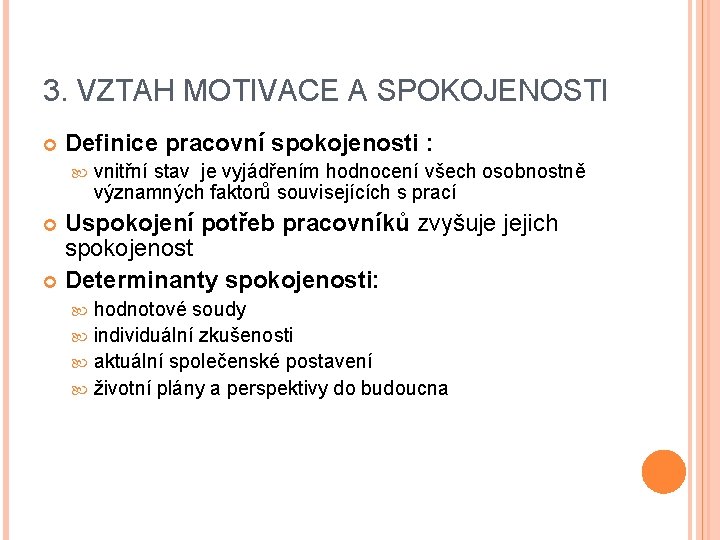 3. VZTAH MOTIVACE A SPOKOJENOSTI

Definice pracovní spokojenosti :

vnitřní stav je vyjádřením hodnocení všech osobnostně významných faktorů souvisejících s prací

Uspokojení potřeb pracovníků zvyšuje jejich spokojenost

Determinanty spokojenosti:

hodnotové soudy

individuální zkušenosti

aktuální společenské postavení

životní plány a perspektivy do budoucna